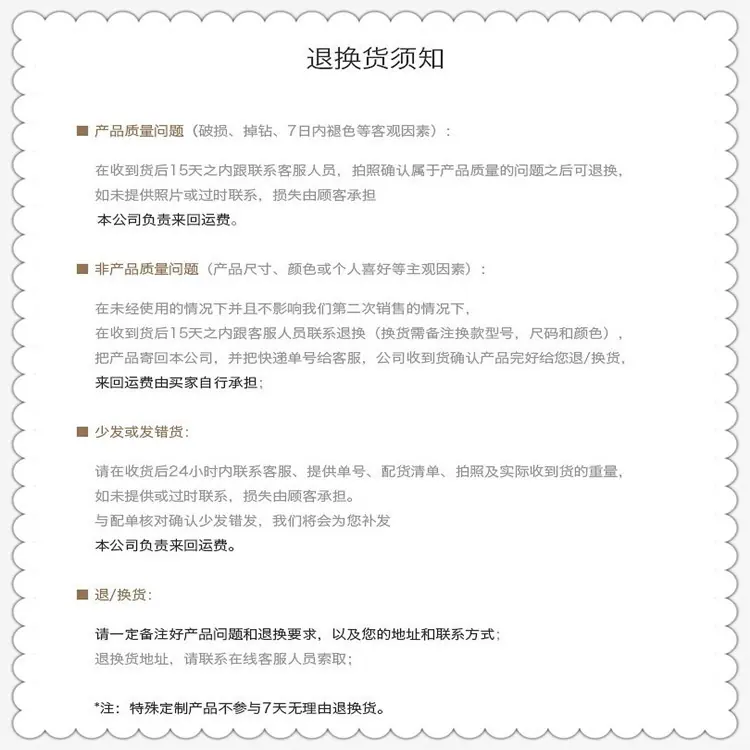 退换货须知

■ 产品质量问题（破损、掉钻、7日内褪色等客观因素）：

在收到货后15天之内跟联系客服人员，拍照确认属于产品质量的问题之后可退换，
如未提供照片或过时联系，损失由顾客承担
本公司负责来回运费。

■ 非产品质量问题（产品尺寸、颜色或个人喜好等主观因素）：

在未经使用的情况下并且不影响我们第二次销售的情况下，
在收到货后15天之内跟客服人员联系退换（换货需备注换款型号，尺码和颜色），
把产品寄回本公司，并把快递单号给客服，公司收到货确认产品完好给您退/换货，
来回运费由买家自行承担；

■ 少发或发错货：

请在收货后24小时内联系客服、提供单号、配货清单、拍照及实际收到货的重量，
如未提供或过时联系，损失由顾客承担。
与配单核对确认少发错发，我们将会为您补发
本公司负责来回运费。

■ 退/换货：

请一定备注好产品问题和退换要求，以及您的地址和联系方式；
退换货地址，请联系在线客服人员索取；

*注：特殊定制产品不参与7天无理由退换货。